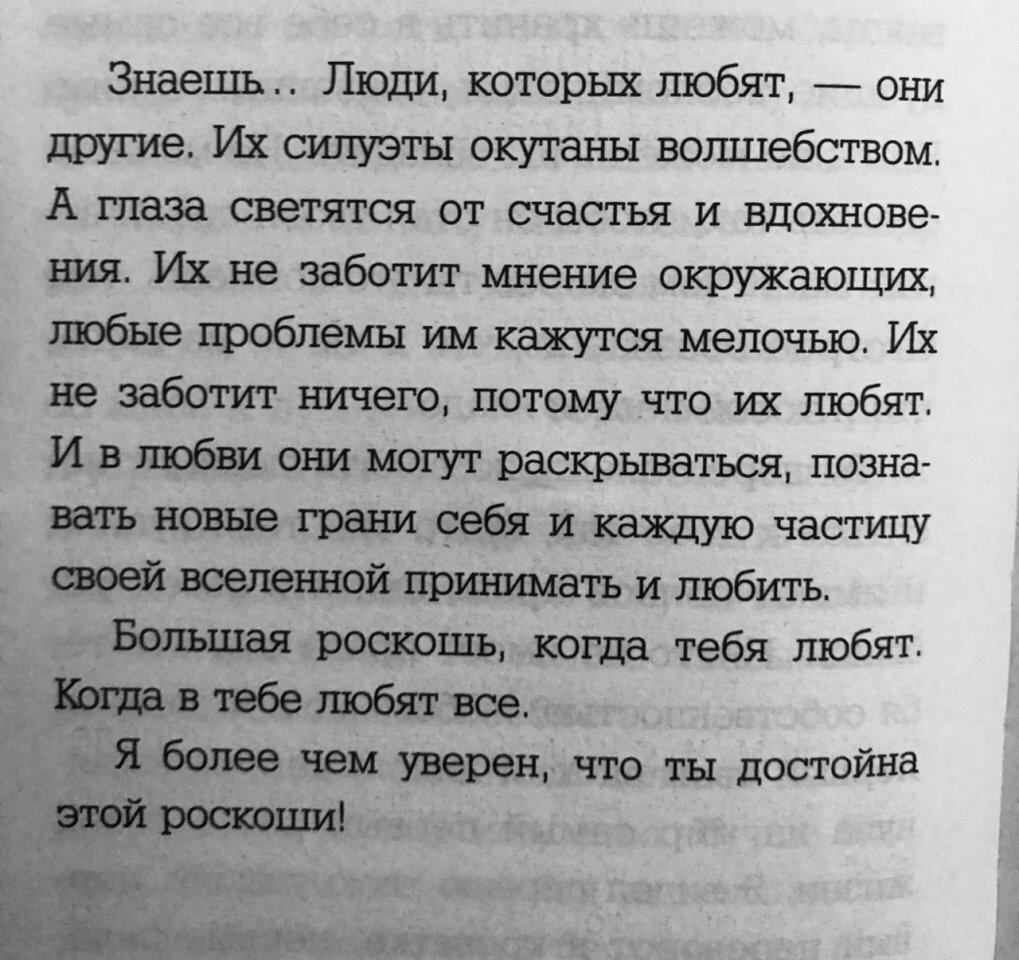 Знаешь... Люди, которых любят, — они другие. Их силуэты окутаны волшебством. А глаза светятся от счастья и вдохновения. Их не заботит мнение окружающих, любые проблемы им кажутся мелочью. Их не заботит ничего, потому что их любят. И в любви они могут раскрываться, познавать новые грани себя и каждую частицу своей вселенной принимать и любить.

Большая роскошь, когда тебя любят. Когда в тебе любят все.

Я более чем уверен, что ты достойна этой роскоши!